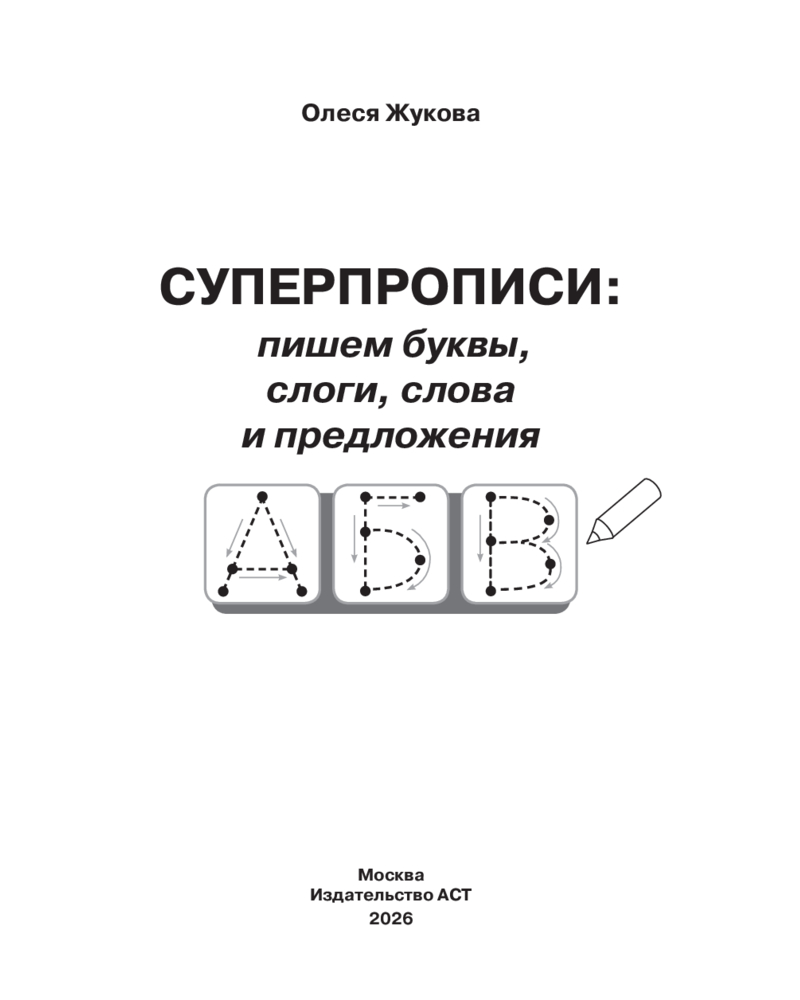 Олеся Жукова

СУПЕРПРОПИСИ:
пишем буквы,
слоги, слова
и предложения

А Б В

Москва
Издательство АСТ
2026